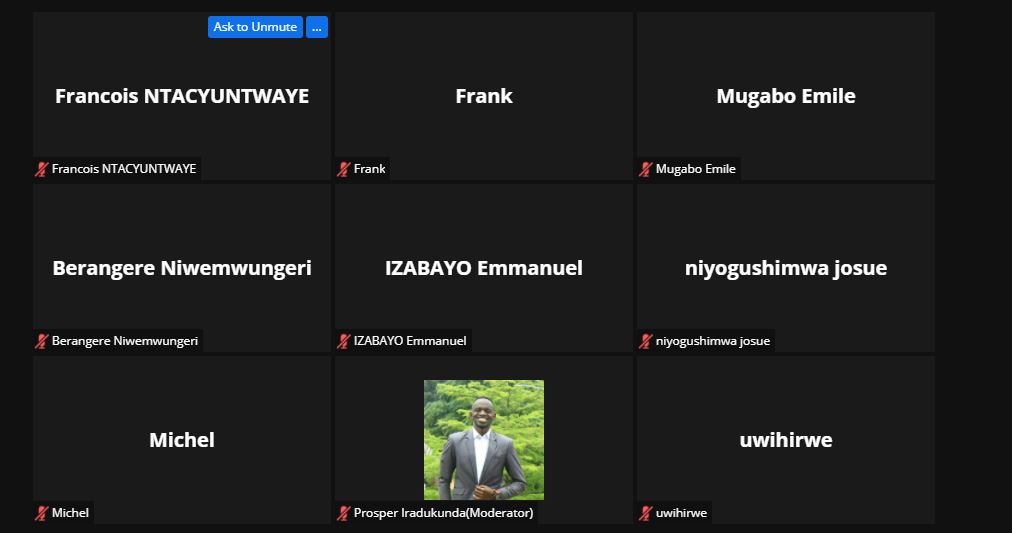 Ask to Unmute ...

Francois NTACYUNTWAYE

Francois NTACYUNTWAYE

Frank

Frank

Mugabo Emile

Mugabo Emile

Berangere Niwemwungeri

Berangere Niwemwungeri

IZABAYO Emmanuel

IZABAYO Emmanuel

niyogushimwa josue

niyogushimwa josue

Michel

Michel

Prosper Iradukunda(Moderator)

uwihirwe

uwihirwe